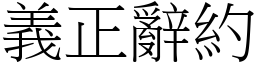 義正辭約